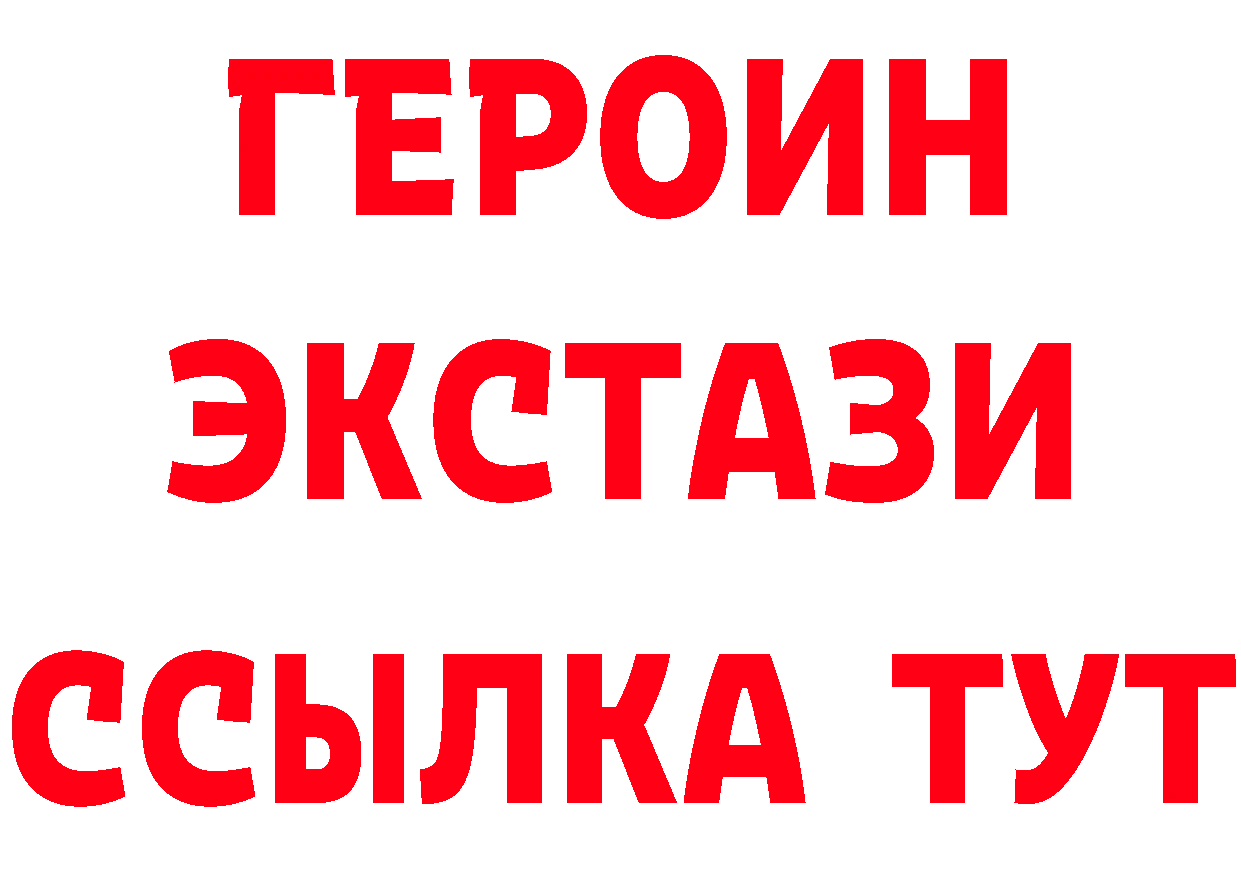 ГЕРОИН
ЭКСТАЗИ
ССЫЛКА ТУТ